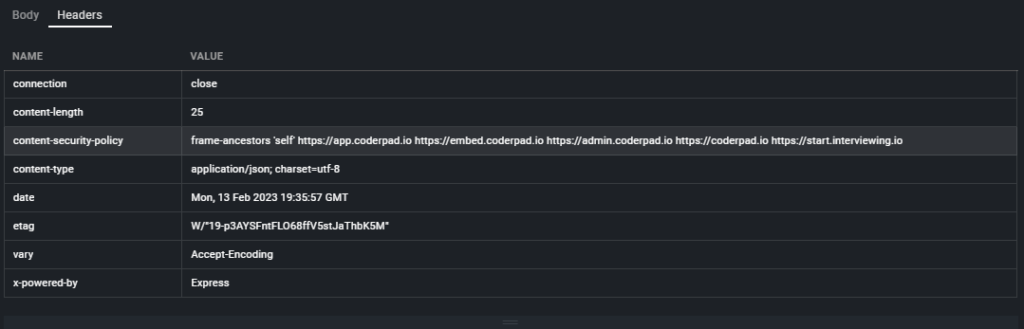 Body Headers

| NAME | VALUE |
|---|---|
| connection | close |
| content-length | 25 |
| content-security-policy | frame-ancestors 'self' https://app.coderpad.io https://embed.coderpad.io https://admin.coderpad.io https://coderpad.io https://start.interviewing.io |
| content-type | application/json; charset=utf-8 |
| date | Mon, 13 Feb 2023 19:35:57 GMT |
| etag | W/"19-p3AYSFntFLO68ffV5stJaThbK5M" |
| vary | Accept-Encoding |
| x-powered-by | Express |